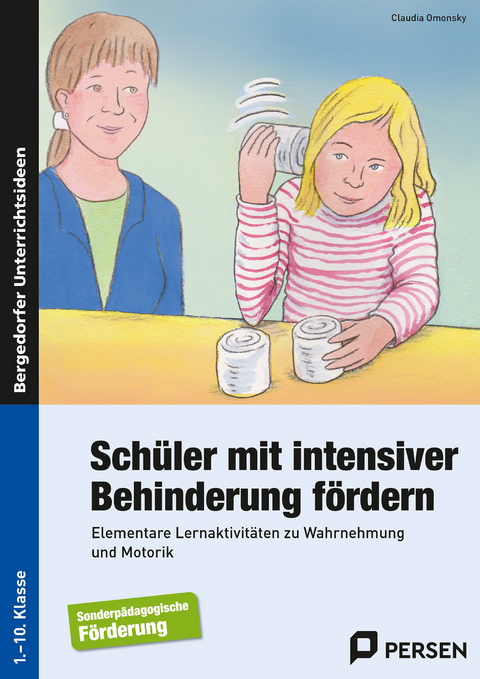 Claudia Omonsky

Bergedorfer Unterrichtsideen

Schüler mit intensiver Behinderung fördern

Elementare Lernaktivitäten zu Wahrnehmung und Motorik

1.–10. Klasse

Sonderpädagogische Förderung

PERSEN